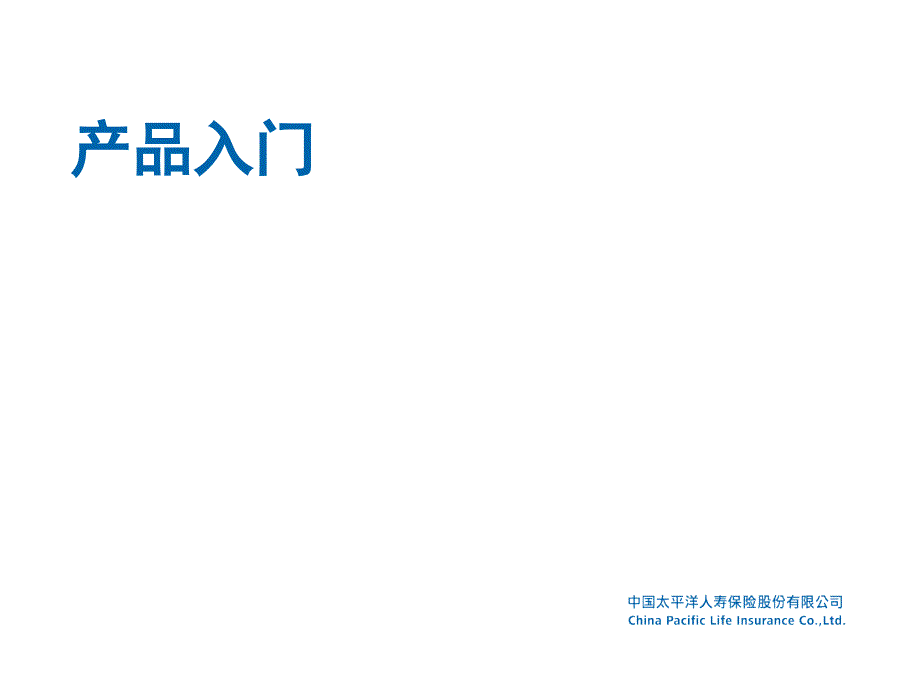 产品入门

中国太平洋人寿保险股份有限公司
China Pacific Life Insurance Co.,Ltd.